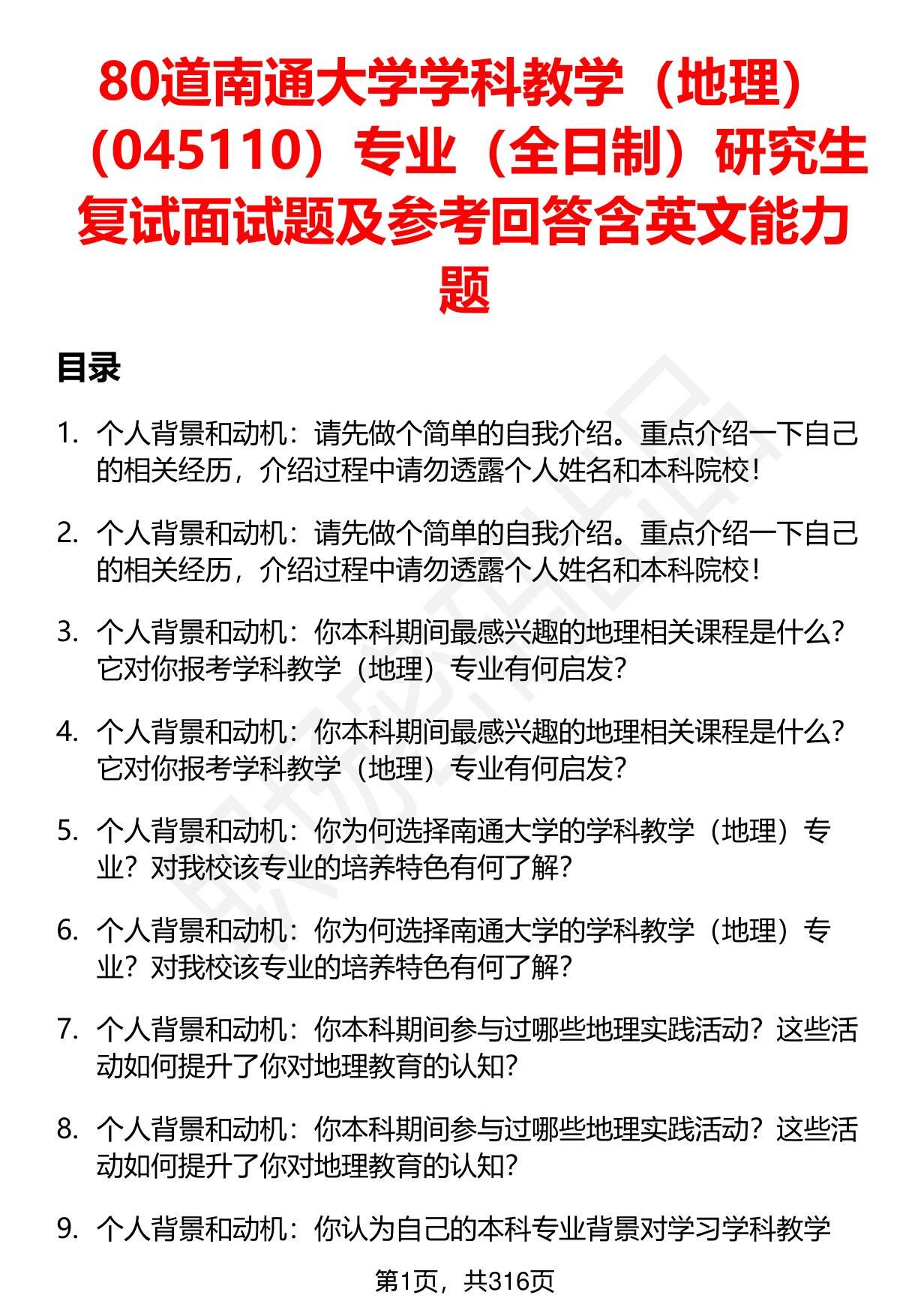 80道南通大学学科教学（地理）（045110）专业（全日制）研究生复试面试题及参考回答含英文能力题

目录

1. 个人背景和动机：请先做个简单的自我介绍。重点介绍一下自己的相关经历，介绍过程中请勿透露个人姓名和本科院校！

2. 个人背景和动机：请先做个简单的自我介绍。重点介绍一下自己的相关经历，介绍过程中请勿透露个人姓名和本科院校！

3. 个人背景和动机：你本科期间最感兴趣的地理相关课程是什么？它对你报考学科教学（地理）专业有何启发？

4. 个人背景和动机：你本科期间最感兴趣的地理相关课程是什么？它对你报考学科教学（地理）专业有何启发？

5. 个人背景和动机：你为何选择南通大学的学科教学（地理）专业？对我校该专业的培养特色有何了解？

6. 个人背景和动机：你为何选择南通大学的学科教学（地理）专业？对我校该专业的培养特色有何了解？

7. 个人背景和动机：你本科期间参与过哪些地理实践活动？这些活动如何提升了你对地理教育的认知？

8. 个人背景和动机：你本科期间参与过哪些地理实践活动？这些活动如何提升了你对地理教育的认知？

9. 个人背景和动机：你认为自己的本科专业背景对学习学科教学

第1页，共316页